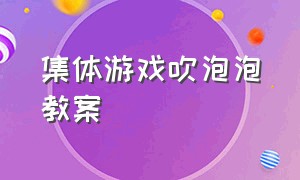 集体游戏吹泡泡教案